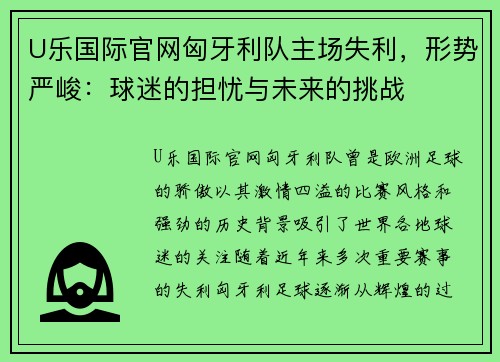 U乐国际官网匈牙利队主场失利，形势严峻：球迷的担忧与未来的挑战

U乐国际官网匈牙利队曾是欧洲足球的骄傲以其激情四溢的比赛风格和强劲的历史背景吸引了世界各地球迷的关注随着近年来多次重要赛事的失利匈牙利足球逐渐从辉煌的过